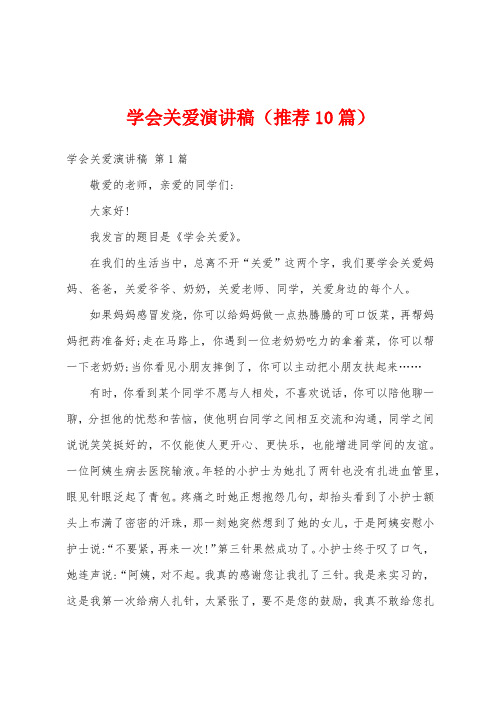 学会关爱演讲稿（推荐10篇）

学会关爱演讲稿 第1篇

敬爱的老师，亲爱的同学们：

大家好！

我发言的题目是《学会关爱》。

在我们的生活当中，总离不开“关爱”这两个字，我们要学会关爱妈妈、爸爸，关爱爷爷、奶奶，关爱老师、同学，关爱身边的每个人。

如果妈妈感冒发烧，你可以给妈妈做一点热腾腾的可口饭菜，再帮妈妈把药准备好;走在马路上，你遇到一位老奶奶吃力的拿着菜，你可以帮一下老奶奶;当你看见小朋友摔倒了，你可以主动把小朋友扶起来……

有时，你看到某个同学不愿与人相处，不喜欢说话，你可以陪他聊一聊，分担他的忧愁和苦恼，使他明白同学之间相互交流和沟通，同学之间说说笑笑挺好的，不仅能使人更开心、更快乐，也能增进同学间的友谊。一位阿姨生病去医院输液。年轻的小护士为她扎了两针也没有扎进血管里，眼见针眼泛起了青包。疼痛之时她正想抱怨几句，却抬头看到了小护士额头上布满了密密的汗珠，那一刻她突然想到了她的女儿，于是阿姨安慰小护士说：“不要紧，再来一次！”第三针果然成功了。小护士终于叹了口气，她连声说：“阿姨，对不起。我真的感谢您让我扎了三针。我是来实习的，这是我第一次给病人扎针，太紧张了，要不是您的鼓励，我真不敢给您扎